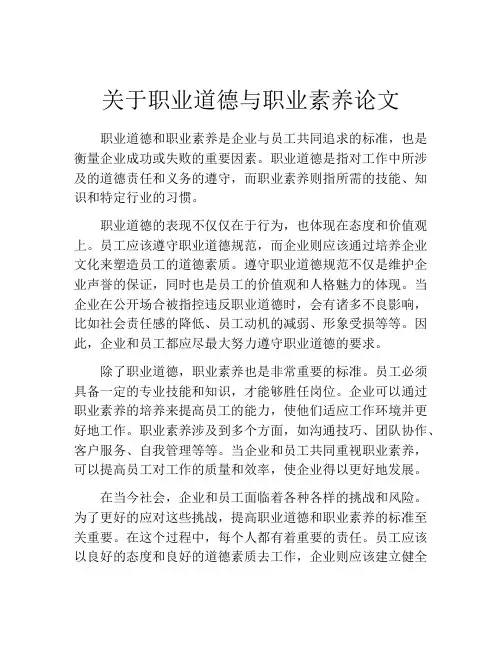 关于职业道德与职业素养论文

职业道德和职业素养是企业与员工共同追求的标准，也是衡量企业成功或失败的重要因素。职业道德是指对工作中所涉及的道德责任和义务的遵守，而职业素养则指所需的技能、知识和特定行业的习惯。

职业道德的表现不仅仅在于行为，也体现在态度和价值观上。员工应该遵守职业道德规范，而企业则应该通过培养企业文化来塑造员工的道德素质。遵守职业道德规范不仅是维护企业声誉的保证，同时也是员工的价值观和人格魅力的体现。当企业在公开场合被指控违反职业道德时，会有诸多不良影响，比如社会责任感的降低、员工动机的减弱、形象受损等等。因此，企业和员工都应尽最大努力遵守职业道德的要求。

除了职业道德，职业素养也是非常重要的标准。员工必须具备一定的专业技能和知识，才能够胜任岗位。企业可以通过职业素养的培养来提高员工的能力，使他们适应工作环境并更好地工作。职业素养涉及到多个方面，如沟通技巧、团队协作、客户服务、自我管理等等。当企业和员工共同重视职业素养，可以提高员工对工作的质量和效率，使企业得以更好地发展。

在当今社会，企业和员工面临着各种各样的挑战和风险。为了更好的应对这些挑战，提高职业道德和职业素养的标准至关重要。在这个过程中，每个人都有着重要的责任。员工应该以良好的态度和良好的道德素质去工作，企业则应该建立健全